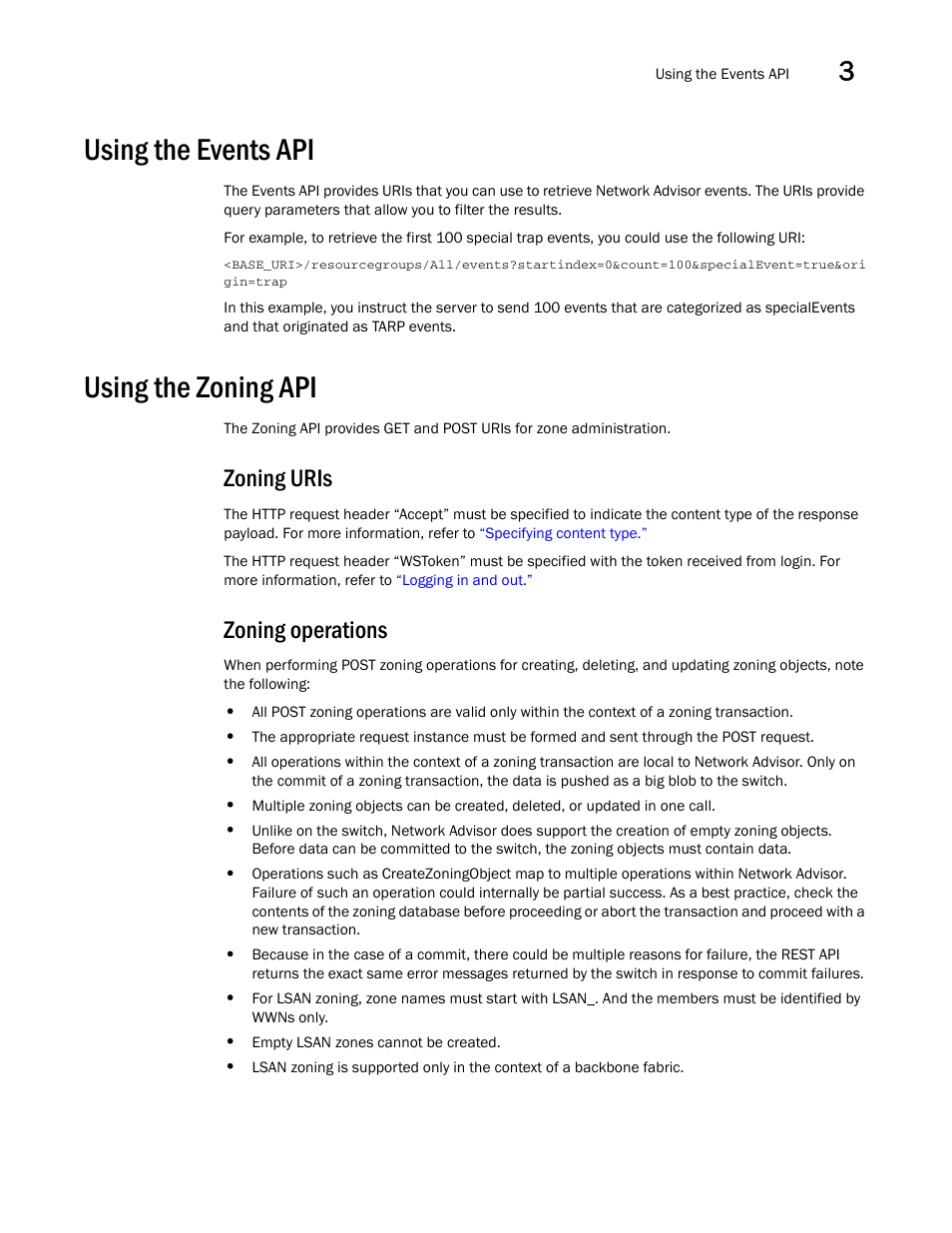 Using the Events API 3

Using the Events API

The Events API provides URIs that you can use to retrieve Network Advisor events. The URIs provide query parameters that allow you to filter the results.

For example, to retrieve the first 100 special trap events, you could use the following URI:

<BASE_URI>/resourcegroups/All/events?startindex=0&count=100&specialEvent=true&origin=trap

In this example, you instruct the server to send 100 events that are categorized as specialEvents and that originated as TARP events.

Using the Zoning API

The Zoning API provides GET and POST URIs for zone administration.

Zoning URIs

The HTTP request header “Accept” must be specified to indicate the content type of the response payload. For more information, refer to “Specifying content type.”

The HTTP request header “WSToken” must be specified with the token received from login. For more information, refer to “Logging in and out.”

Zoning operations

When performing POST zoning operations for creating, deleting, and updating zoning objects, note the following:

• All POST zoning operations are valid only within the context of a zoning transaction.
• The appropriate request instance must be formed and sent through the POST request.
• All operations within the context of a zoning transaction are local to Network Advisor. Only on the commit of a zoning transaction, the data is pushed as a big blob to the switch.
• Multiple zoning objects can be created, deleted, or updated in one call.
• Unlike on the switch, Network Advisor does support the creation of empty zoning objects. Before data can be committed to the switch, the zoning objects must contain data.
• Operations such as CreateZoningObject map to multiple operations within Network Advisor. Failure of such an operation could internally be partial success. As a best practice, check the contents of the zoning database before proceeding or abort the transaction and proceed with a new transaction.
• Because in the case of a commit, there could be multiple reasons for failure, the REST API returns the exact same error messages returned by the switch in response to commit failures.
• For LSAN zoning, zone names must start with LSAN_. And the members must be identified by WWNs only.
• Empty LSAN zones cannot be created.
• LSAN zoning is supported only in the context of a backbone fabric.